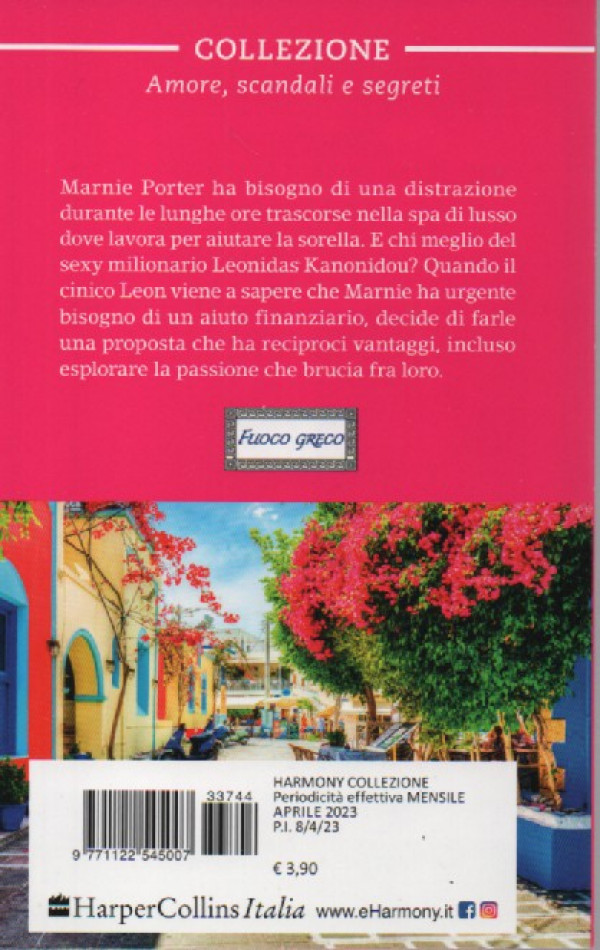 COLLEZIONE
Amore, scandali e segreti

Marnie Porter ha bisogno di una distrazione durante le lunghe ore trascorse nella spa di lusso dove lavora per aiutare la sorella. E chi meglio del sexy milionario Leonidas Kanonidou? Quando il cinico Leon viene a sapere che Marnie ha urgente bisogno di un aiuto finanziario, decide di farle una proposta che ha reciproci vantaggi, incluso esplorare la passione che brucia fra loro.

FUOCO GRECO

33744
9 771122 545007

HARMONY COLLEZIONE
Periodicità effettiva MENSILE
APRILE 2023
P.I. 8/4/23

€ 3,90

HarperCollins Italia www.eHarmony.it